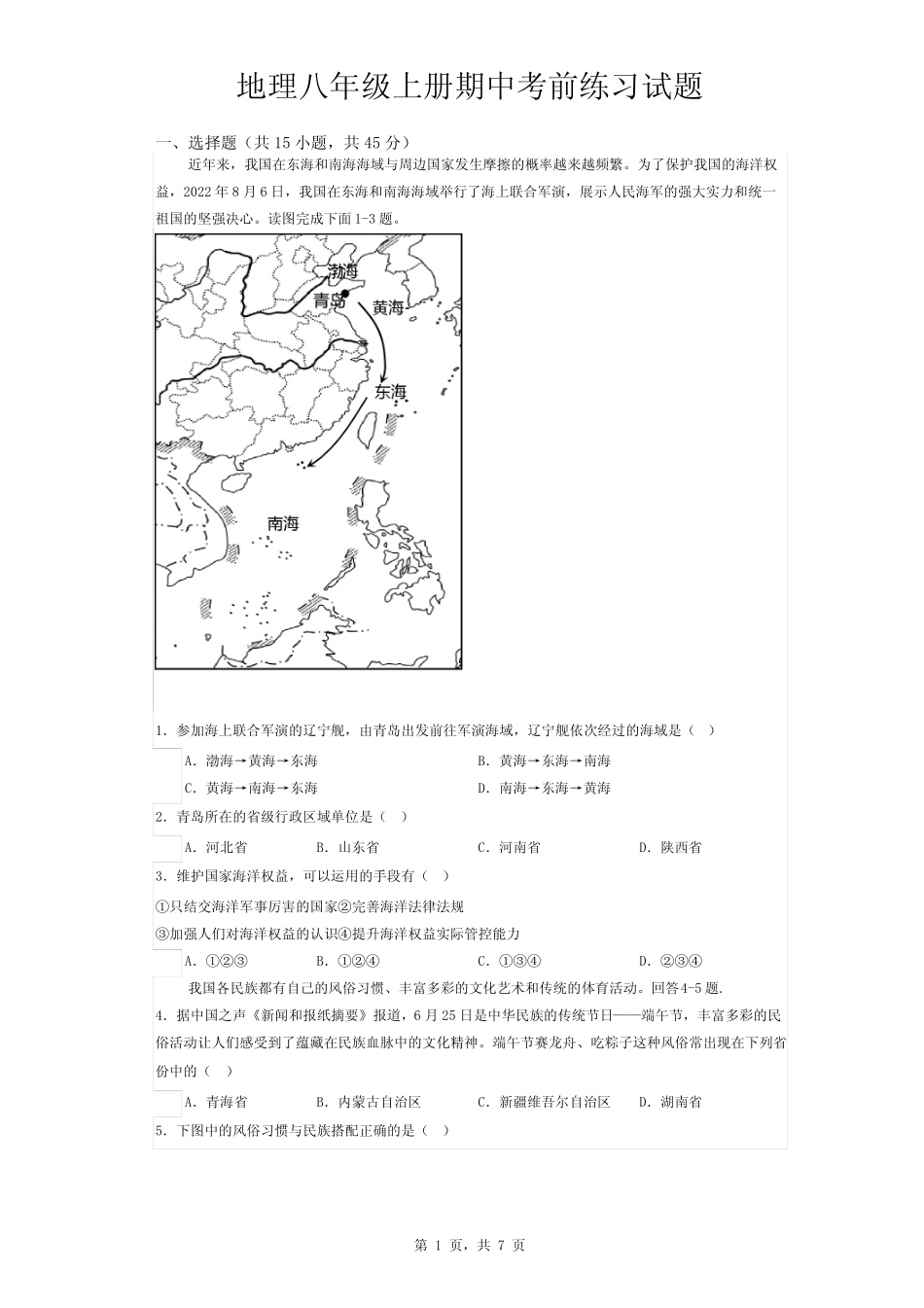 地理八年级上册期中考前练习试题

一、选择题（共 15 小题，共 45 分）

近年来，我国在东海和南海海域与周边国家发生摩擦的概率越来越频繁。为了保护我国的海洋权益，2022 年 8 月 6 日，我国在东海和南海海域举行了海上联合军演，展示人民海军的强大实力和统一祖国的坚强决心。读图完成下面 1-3 题。

渤海
青岛
黄海
东海
南海

1. 参加海上联合军演的辽宁舰，由青岛出发前往军演海域，辽宁舰依次经过的海域是（ ）

A. 渤海→黄海→东海
B. 黄海→东海→南海
C. 黄海→南海→东海
D. 南海→东海→黄海

2. 青岛所在的省级行政区域单位是（ ）

A. 河北省
B. 山东省
C. 河南省
D. 陕西省

3. 维护国家海洋权益，可以运用的手段有（ ）

①只结交海洋军事厉害的国家②完善海洋法律法规
③加强人们对海洋权益的认识④提升海洋权益实际管控能力

A. ①②③
B. ①②④
C. ①③④
D. ②③④

我国各民族都有自己的风俗习惯、丰富多彩的文化艺术和传统的体育活动。回答4-5 题.

4. 据中国之声《新闻和报纸摘要》报道，6 月 25 日是中华民族的传统节日——端午节，丰富多彩的民俗活动让人们感受到了蕴藏在民族血脉中的文化精神。端午节赛龙舟、吃粽子这种风俗常出现在下列省份中的（ ）

A. 青海省
B. 内蒙古自治区
C. 新疆维吾尔自治区
D. 湖南省

5. 下图中的风俗习惯与民族搭配正确的是（ ）

第 1 页，共 7 页